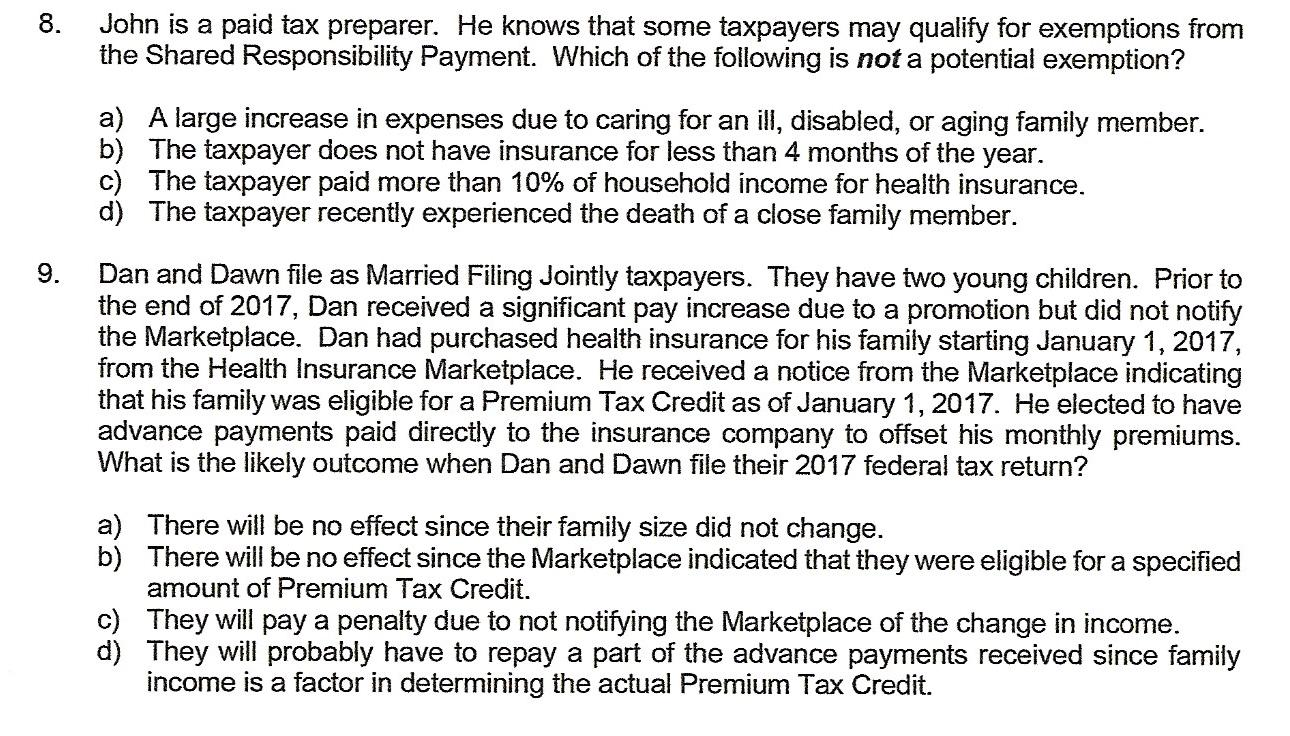 8. John is a paid tax preparer. He knows that some taxpayers may qualify for exemptions from the Shared Responsibility Payment. Which of the following is not a potential exemption?

a) A large increase in expenses due to caring for an ill, disabled, or aging family member.
b) The taxpayer does not have insurance for less than 4 months of the year.
c) The taxpayer paid more than 10% of household income for health insurance.
d) The taxpayer recently experienced the death of a close family member.

9. Dan and Dawn file as Married Filing Jointly taxpayers. They have two young children. Prior to the end of 2017, Dan received a significant pay increase due to a promotion but did not notify the Marketplace. Dan had purchased health insurance for his family starting January 1, 2017, from the Health Insurance Marketplace. He received a notice from the Marketplace indicating that his family was eligible for a Premium Tax Credit as of January 1, 2017. He elected to have advance payments paid directly to the insurance company to offset his monthly premiums. What is the likely outcome when Dan and Dawn file their 2017 federal tax return?

a) There will be no effect since their family size did not change.
b) There will be no effect since the Marketplace indicated that they were eligible for a specified amount of Premium Tax Credit.
c) They will pay a penalty due to not notifying the Marketplace of the change in income.
d) They will probably have to repay a part of the advance payments received since family income is a factor in determining the actual Premium Tax Credit.